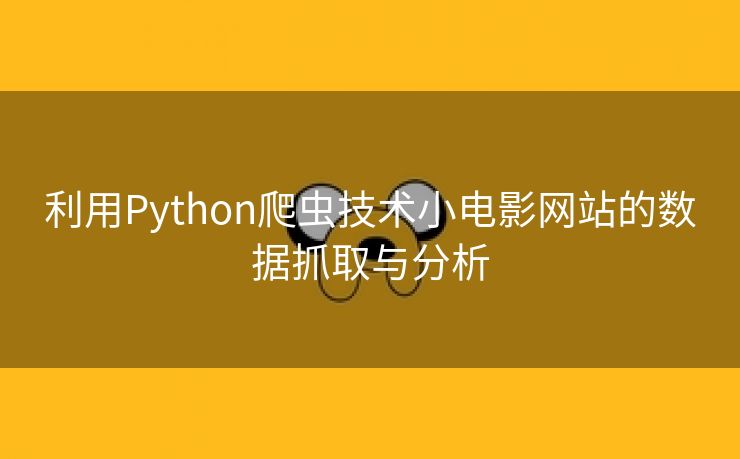 利用Python爬虫技术小电影网站的数据抓取与分析